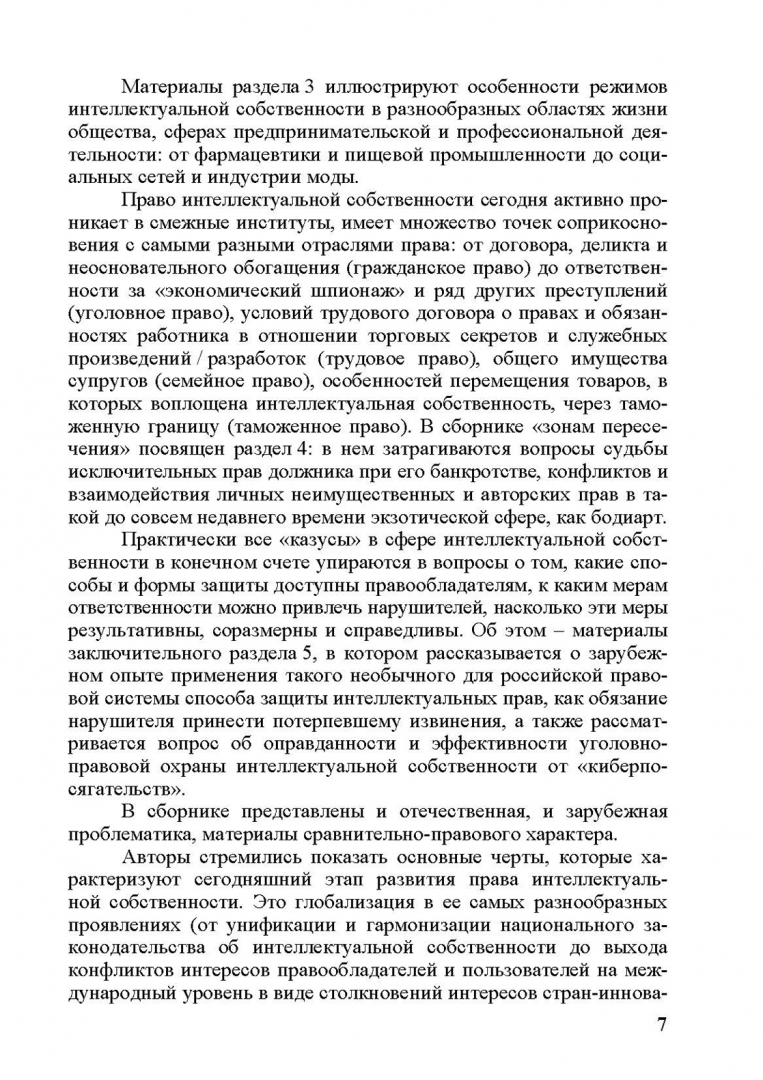 Материалы раздела 3 иллюстрируют особенности режимов интеллектуальной собственности в разнообразных областях жизни общества, сферах предпринимательской и профессиональной деятельности: от фармацевтики и пищевой промышленности до социальных сетей и индустрии моды.

Право интеллектуальной собственности сегодня активно проникает в смежные институты, имеет множество точек соприкосновения с самыми разными отраслями права: от договора, деликта и неосновательного обогащения (гражданское право) до ответственности за «экономический шпионаж» и ряд других преступлений (уголовное право), условий трудового договора о правах и обязанностях работника в отношении торговых секретов и служебных произведений / разработок (трудовое право), общего имущества супругов (семейное право), особенностей перемещения товаров, в которых воплощена интеллектуальная собственность, через таможенную границу (таможенное право). В сборнике «зонам пересечения» посвящен раздел 4: в нем затрагиваются вопросы судьбы исключительных прав должника при его банкротстве, конфликтов и взаимодействия личных неимущественных и авторских прав в такой до совсем недавнего времени экзотической сфере, как бодиарт.

Практически все «казусы» в сфере интеллектуальной собственности в конечном счете упираются в вопросы о том, какие способы и формы защиты доступны правообладателям, к каким мерам ответственности можно привлечь нарушителей, насколько эти меры результативны, соразмерны и справедливы. Об этом – материалы заключительного раздела 5, в котором рассказывается о зарубежном опыте применения такого необычного для российской правовой системы способа защиты интеллектуальных прав, как обязание нарушителя принести потерпевшему извинения, а также рассматривается вопрос об оправданности и эффективности уголовно-правовой охраны интеллектуальной собственности от «киберпосягательств».

В сборнике представлены и отечественная, и зарубежная проблематика, материалы сравнительно-правового характера.

Авторы стремились показать основные черты, которые характеризуют сегодняшний этап развития права интеллектуальной собственности. Это глобализация в ее самых разнообразных проявлениях (от унификации и гармонизации национального законодательства об интеллектуальной собственности до выхода конфликтов интересов правообладателей и пользователей на международный уровень в виде столкновений интересов стран-иннова-

7